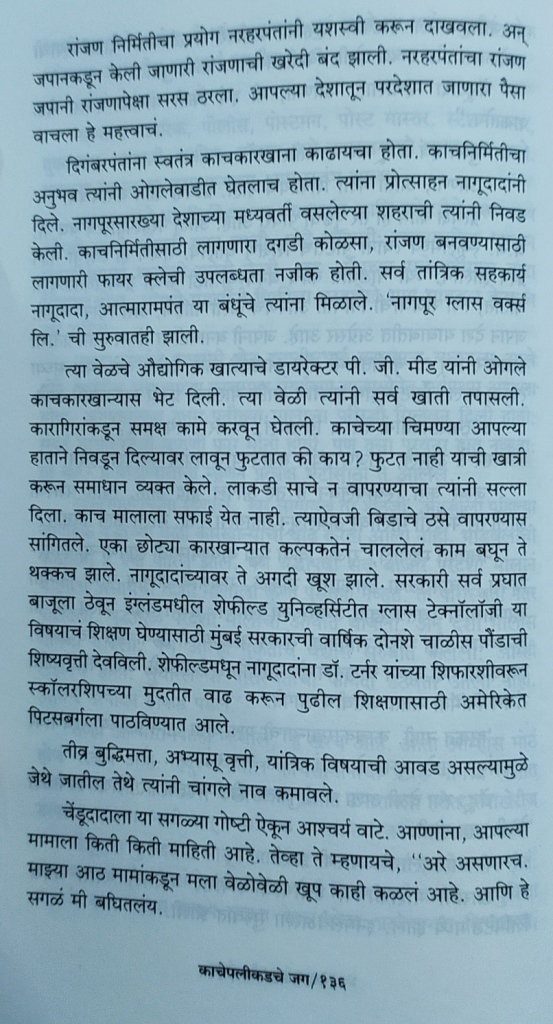 रांजण निर्मितीचा प्रयोग नरहरपंतांनी यशस्वी करून दाखवला. अन् जपानकडून केली जाणारी रांजणाची खरेदी बंद झाली. नरहरपंतांचा रांजण जपानी रांजणापेक्षा सरस ठरला. आपल्या देशातून परदेशात जाणारा पैसा वाचला हे महत्त्वाचं.

दिगंबरपंतांना स्वतंत्र काचकारखाना काढायचा होता. काचनिर्मितीचा अनुभव त्यांनी ओगलेवाडीत घेतलाच होता. त्यांना प्रोत्साहन नागूदादांनी दिले. नागपूरसारख्या देशाच्या मध्यवर्ती वसलेल्या शहराची त्यांनी निवड केली. काचनिर्मितीसाठी लागणारा दगडी कोळसा, रांजण बनवण्यासाठी लागणारी फायर क्लेची उपलब्धता नजीक होती. सर्व तांत्रिक सहकार्य नागूदादा, आत्मारामपंत या बंधूंचे त्यांना मिळाले. 'नागपूर ग्लास वर्क्स लि.' ची सुरुवातही झाली.

त्या वेळचे औद्योगिक खात्याचे डायरेक्टर पी. जी. मीड यांनी ओगले काचकारखान्यास भेट दिली. त्या वेळी त्यांनी सर्व खाती तपासली. कारागिरांकडून समक्ष कामे करवून घेतली. काचेच्या चिमण्या आपल्या हाताने निवडून दिल्यावर लावून फुटतात की काय? फुटत नाही याची खात्री करून समाधान व्यक्त केले. लाकडी साचे न वापरण्याचा त्यांनी सल्ला दिला. काच मालाला सफाई येत नाही. त्याऐवजी बिडाचे ठसे वापरण्यास सांगितले. एका छोट्या कारखान्यात कल्पकतेनं चाललेलं काम बघून ते थक्कच झाले. नागूदादांच्यावर ते अगदी खूश झाले. सरकारी सर्व प्रघात बाजूला ठेवून इंग्लंडमधील शेफील्ड युनिव्हर्सिटीत ग्लास टेक्नॉलॉजी या विषयाचं शिक्षण घेण्यासाठी मुंबई सरकारची वार्षिक दोनशे चाळीस पौंडाची शिष्यवृत्ती देवविली. शेफील्डमधून नागूदादांना डॉ. टर्नर यांच्या शिफारशीवरून स्कॉलरशिपच्या मुदतीत वाढ करून पुढील शिक्षणासाठी अमेरिकेत पिटसबर्गला पाठविण्यात आले.

तीव्र बुद्धिमत्ता, अभ्यासू वृत्ती, यांत्रिक विषयाची आवड असल्यामुळे जेथे जातील तेथे त्यांनी चांगले नाव कमावले.

चेंडूदादाला या सगळ्या गोष्टी ऐकून आश्चर्य वाटे. आण्णांना, आपल्या मामाला किती किती माहिती आहे. तेव्हा ते म्हणायचे, "अरे असणारच. माझ्या आठ मामांकडून मला वेळोवेळी खूप काही कळलं आहे. आणि हे सगळं मी बघितलंय.

काचेपलीकडचे जग/१३६